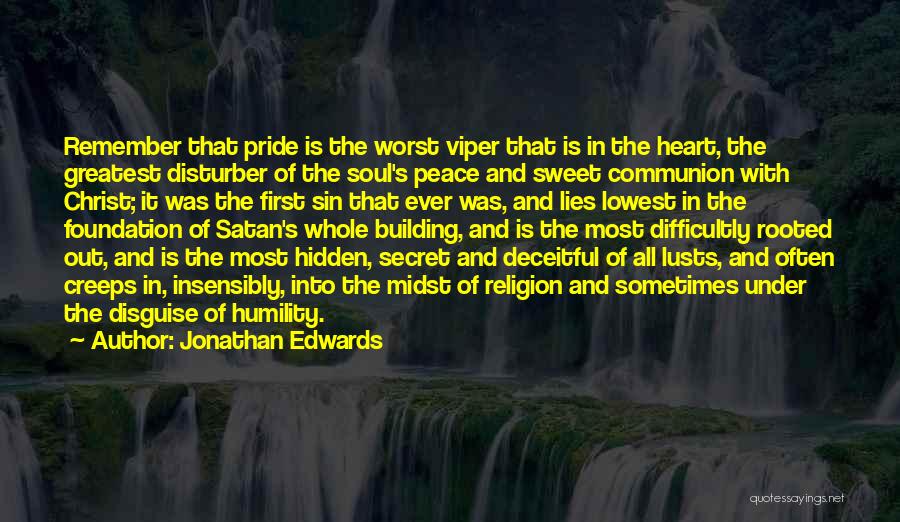 Remember that pride is the worst viper that is in the heart, the greatest disturber of the soul's peace and sweet communion with Christ; it was the first sin that ever was, and lies lowest in the foundation of Satan's whole building, and is the most difficultly rooted out, and is the most hidden, secret and deceitful of all lusts, and often creeps in, insensibly, into the midst of religion and sometimes under the disguise of humility.

— Author: Jonathan Edwards

quotessayings.net